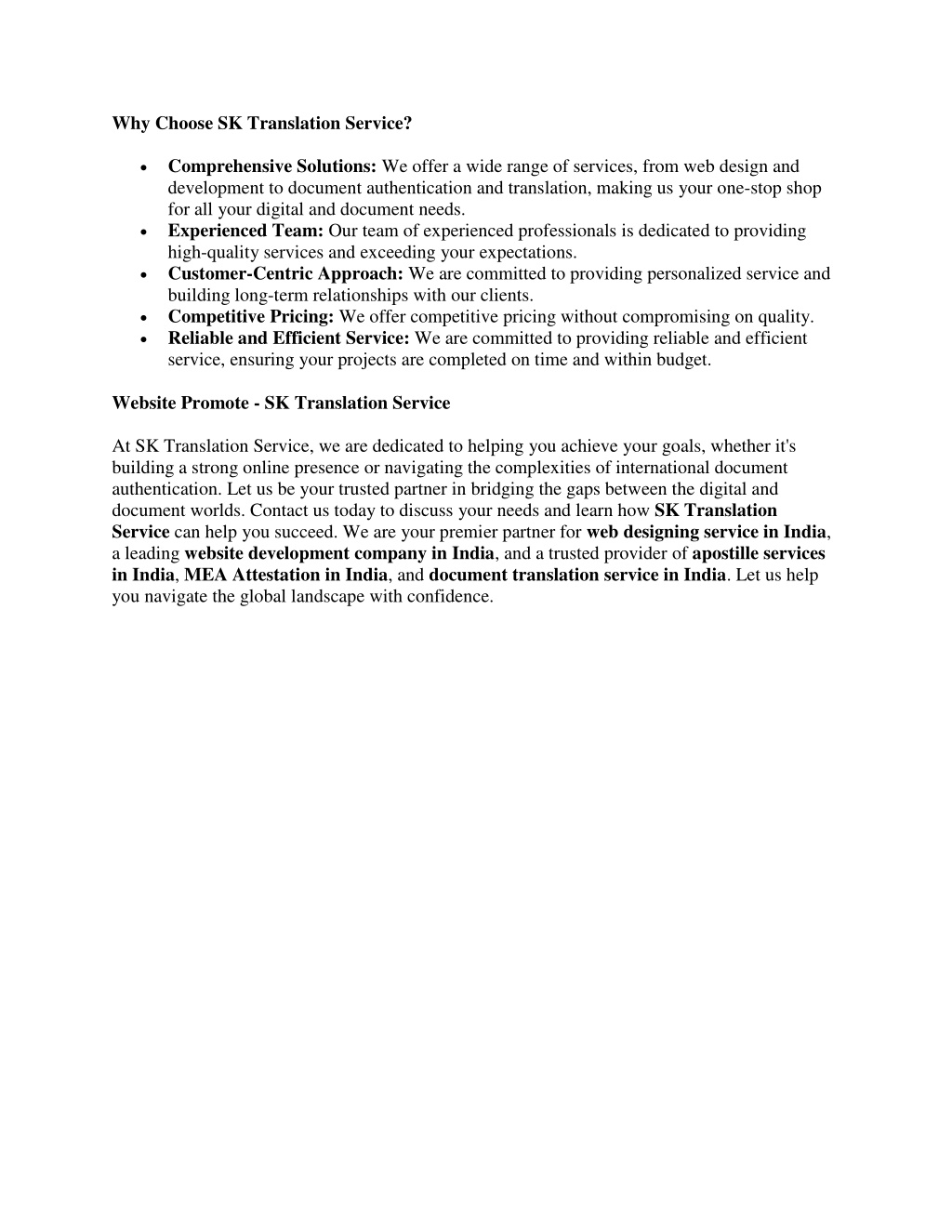 Why Choose SK Translation Service?

• Comprehensive Solutions: We offer a wide range of services, from web design and development to document authentication and translation, making us your one-stop shop for all your digital and document needs.
• Experienced Team: Our team of experienced professionals is dedicated to providing high-quality services and exceeding your expectations.
• Customer-Centric Approach: We are committed to providing personalized service and building long-term relationships with our clients.
• Competitive Pricing: We offer competitive pricing without compromising on quality.
• Reliable and Efficient Service: We are committed to providing reliable and efficient service, ensuring your projects are completed on time and within budget.

Website Promote - SK Translation Service

At SK Translation Service, we are dedicated to helping you achieve your goals, whether it's building a strong online presence or navigating the complexities of international document authentication. Let us be your trusted partner in bridging the gaps between the digital and document worlds. Contact us today to discuss your needs and learn how SK Translation Service can help you succeed. We are your premier partner for web designing service in India, a leading website development company in India, and a trusted provider of apostille services in India, MEA Attestation in India, and document translation service in India. Let us help you navigate the global landscape with confidence.